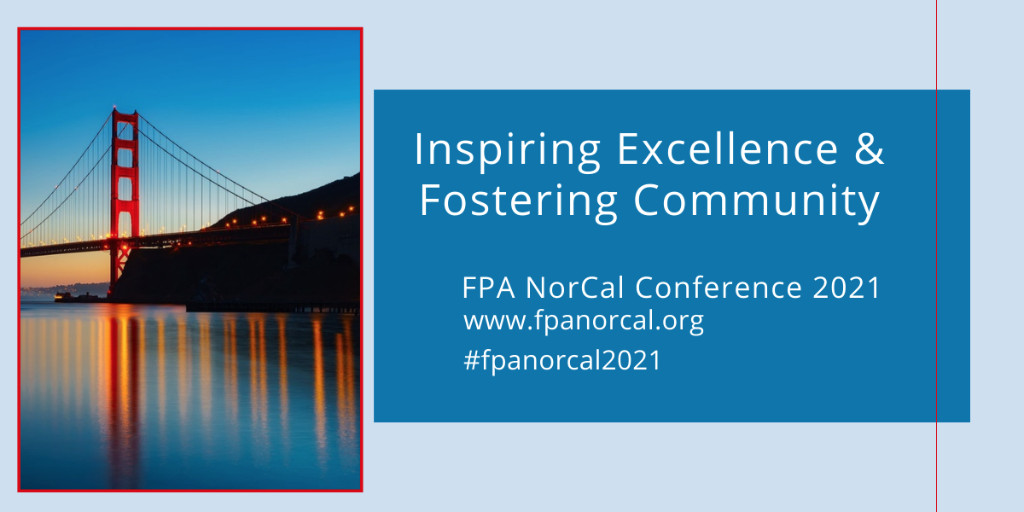 Inspiring Excellence & Fostering Community

FPA NorCal Conference 2021
www.fpanorcal.org
#fpanorcal2021